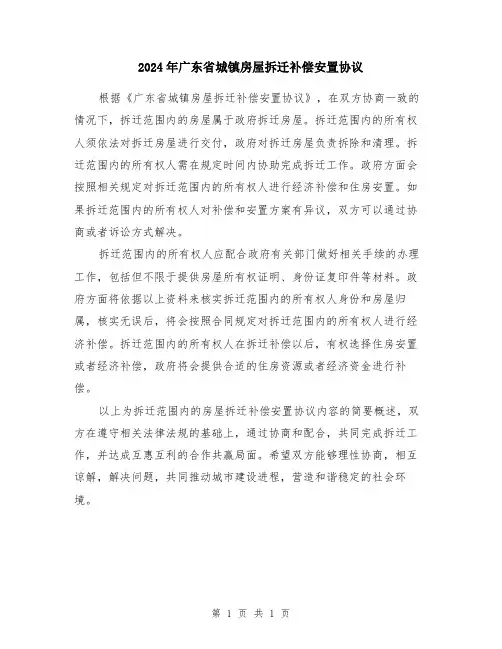 2024年广东省城镇房屋拆迁补偿安置协议

根据《广东省城镇房屋拆迁补偿安置协议》，在双方协商一致的情况下，拆迁范围内的房屋属于政府拆迁房屋。拆迁范围内的所有权人须依法对拆迁房屋进行交付，政府对拆迁房屋负责拆除和清理。拆迁范围内的所有权人需在规定时间内协助完成拆迁工作。政府方面会按照相关规定对拆迁范围内的所有权人进行经济补偿和住房安置。如果拆迁范围内的所有权人对补偿和安置方案有异议，双方可以通过协商或者诉讼方式解决。

拆迁范围内的所有权人应配合政府有关部门做好相关手续的办理工作，包括但不限于提供房屋所有权证明、身份证复印件等材料。政府方面将依据以上资料来核实拆迁范围内的所有权人身份和房屋归属，核实无误后，将会按照合同规定对拆迁范围内的所有权人进行经济补偿。拆迁范围内的所有权人在拆迁补偿以后，有权选择住房安置或者经济补偿，政府将会提供合适的住房资源或者经济资金进行补偿。

以上为拆迁范围内的房屋拆迁补偿安置协议内容的简要概述，双方在遵守相关法律法规的基础上，通过协商和配合，共同完成拆迁工作，并达成互惠互利的合作共赢局面。希望双方能够理性协商，相互谅解，解决问题，共同推动城市建设进程，营造和谐稳定的社会环境。

第 1 页 共 1 页